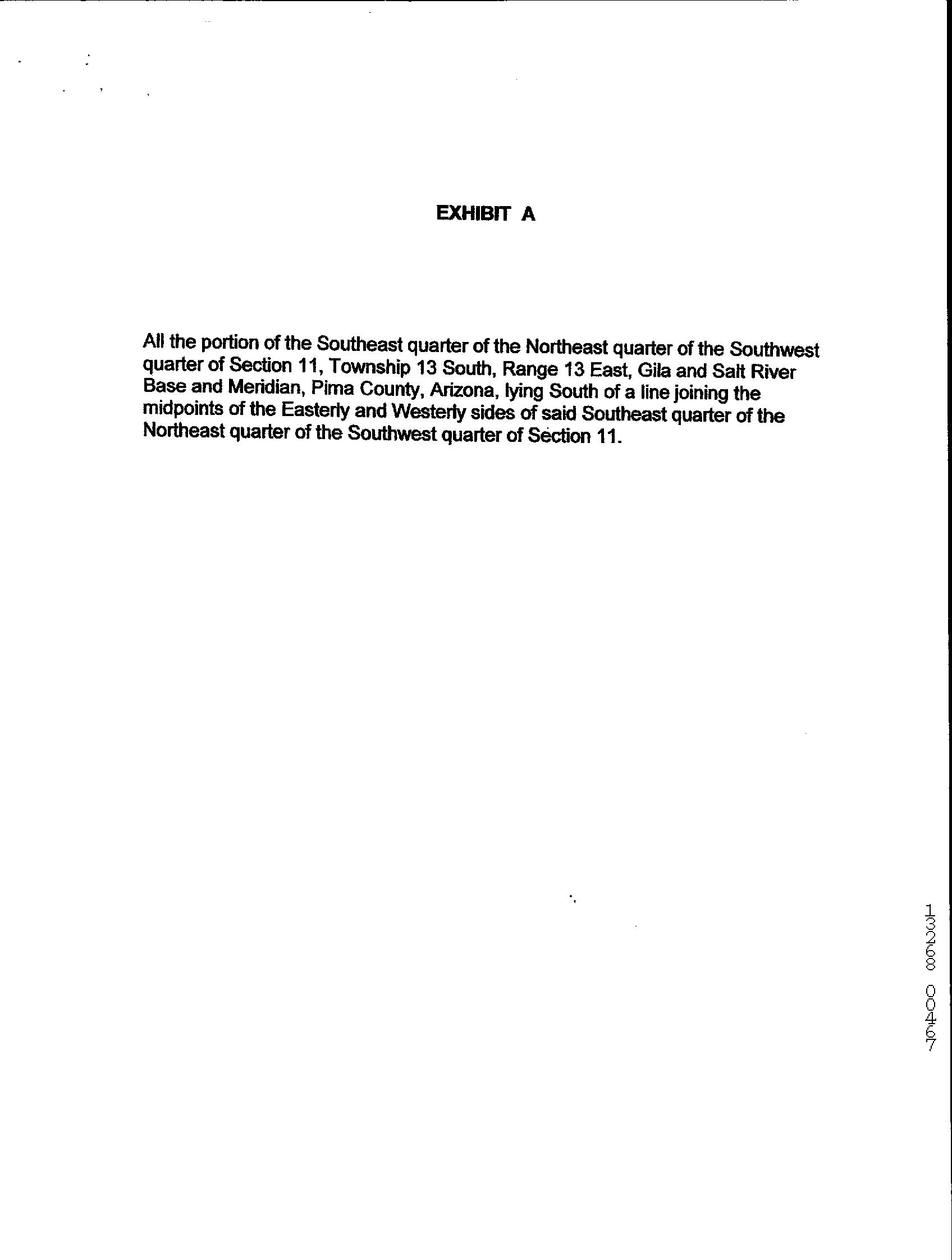 EXHIBIT A

All the portion of the Southeast quarter of the Northeast quarter of the Southwest quarter of Section 11, Township 13 South, Range 13 East, Gila and Salt River Base and Meridian, Pima County, Arizona, lying South of a line joining the midpoints of the Easterly and Westerly sides of said Southeast quarter of the Northeast quarter of the Southwest quarter of Section 11.

13268 00467